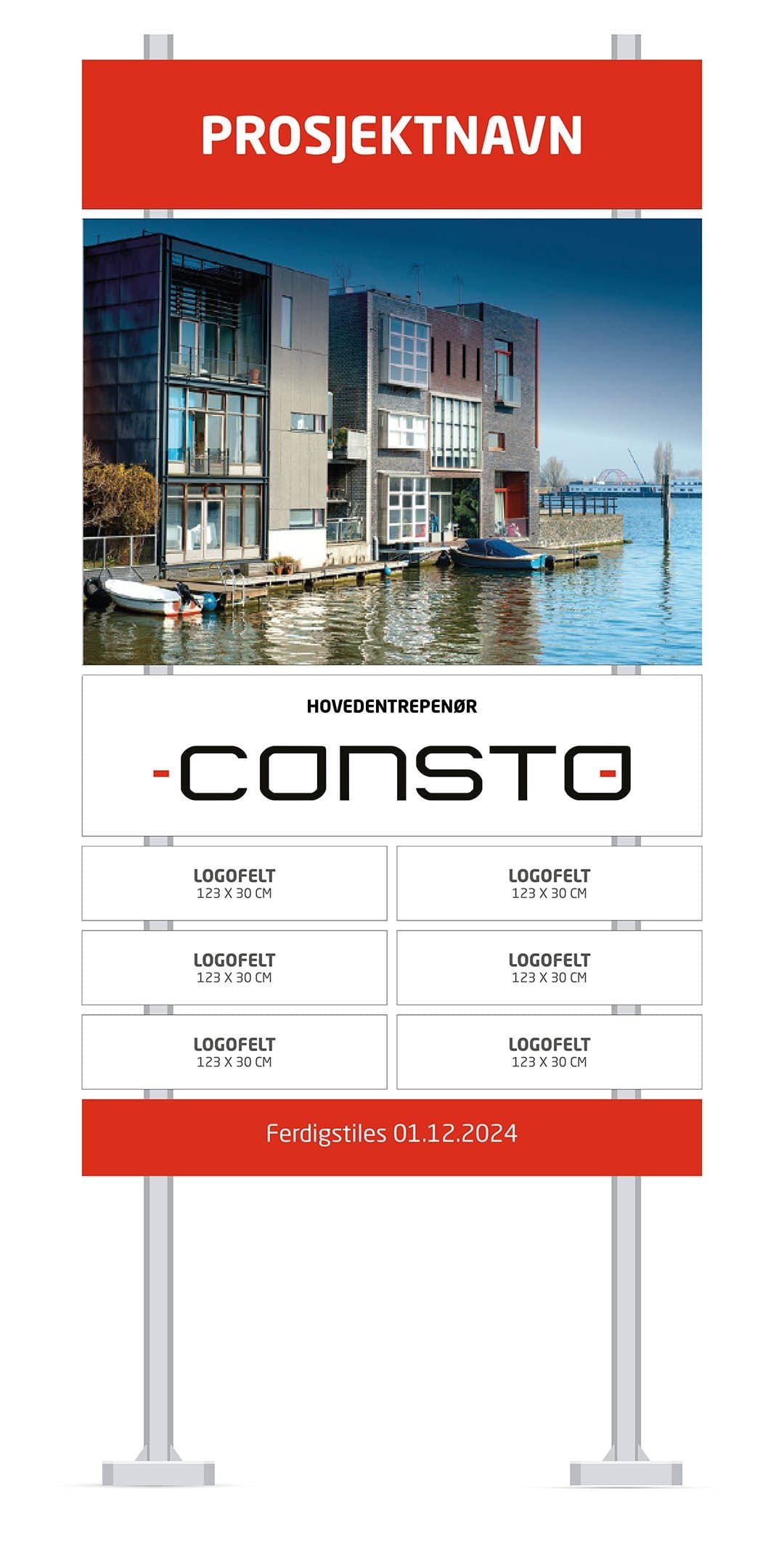 PROSJEKTNAVN

HOVEDENTREPENØR

CONSTO

LOGOFELT
123 X 30 CM

LOGOFELT
123 X 30 CM

LOGOFELT
123 X 30 CM

LOGOFELT
123 X 30 CM

LOGOFELT
123 X 30 CM

LOGOFELT
123 X 30 CM

Ferdigstiles 01.12.2024